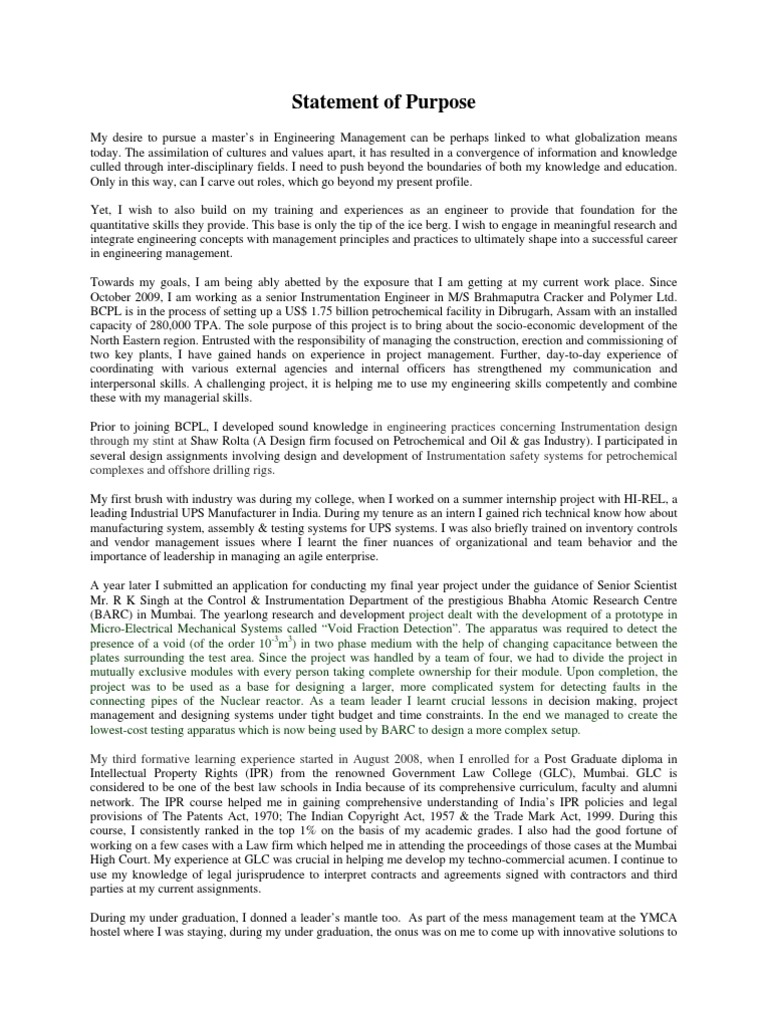 Statement of Purpose

My desire to pursue a master's in Engineering Management can be perhaps linked to what globalization means today. The assimilation of cultures and values apart, it has resulted in a convergence of information and knowledge culled through inter-disciplinary fields. I need to push beyond the boundaries of both my knowledge and education. Only in this way, can I carve out roles, which go beyond my present profile.

Yet, I wish to also build on my training and experiences as an engineer to provide that foundation for the quantitative skills they provide. This base is only the tip of the ice berg. I wish to engage in meaningful research and integrate engineering concepts with management principles and practices to ultimately shape into a successful career in engineering management.

Towards my goals, I am being ably abetted by the exposure that I am getting at my current work place. Since October 2009, I am working as a senior Instrumentation Engineer in M/S Brahmaputra Cracker and Polymer Ltd. BCPL is in the process of setting up a US$ 1.75 billion petrochemical facility in Dibrugarh, Assam with an installed capacity of 280,000 TPA. The sole purpose of this project is to bring about the socio-economic development of the North Eastern region. Entrusted with the responsibility of managing the construction, erection and commissioning of two key plants, I have gained hands on experience in project management. Further, day-to-day experience of coordinating with various external agencies and internal officers has strengthened my communication and interpersonal skills. A challenging project, it is helping me to use my engineering skills competently and combine these with my managerial skills.

Prior to joining BCPL, I developed sound knowledge in engineering practices concerning Instrumentation design through my stint at Shaw Rolta (A Design firm focused on Petrochemical and Oil & gas Industry). I participated in several design assignments involving design and development of Instrumentation safety systems for petrochemical complexes and offshore drilling rigs.

My first brush with industry was during my college, when I worked on a summer internship project with HI-REL, a leading Industrial UPS Manufacturer in India. During my tenure as an intern I gained rich technical know how about manufacturing system, assembly & testing systems for UPS systems. I was also briefly trained on inventory controls and vendor management issues where I learnt the finer nuances of organizational and team behavior and the importance of leadership in managing an agile enterprise.

A year later I submitted an application for conducting my final year project under the guidance of Senior Scientist Mr. R K Singh at the Control & Instrumentation Department of the prestigious Bhabha Atomic Research Centre (BARC) in Mumbai. The yearlong research and development project dealt with the development of a prototype in Micro-Electrical Mechanical Systems called "Void Fraction Detection". The apparatus was required to detect the presence of a void (of the order $10^{-3}m^3$) in two phase medium with the help of changing capacitance between the plates surrounding the test area. Since the project was handled by a team of four, we had to divide the project in mutually exclusive modules with every person taking complete ownership for their module. Upon completion, the project was to be used as a base for designing a larger, more complicated system for detecting faults in the connecting pipes of the Nuclear reactor. As a team leader I learnt crucial lessons in decision making, project management and designing systems under tight budget and time constraints. In the end we managed to create the lowest-cost testing apparatus which is now being used by BARC to design a more complex setup.

My third formative learning experience started in August 2008, when I enrolled for a Post Graduate diploma in Intellectual Property Rights (IPR) from the renowned Government Law College (GLC), Mumbai. GLC is considered to be one of the best law schools in India because of its comprehensive curriculum, faculty and alumni network. The IPR course helped me in gaining comprehensive understanding of India's IPR policies and legal provisions of The Patents Act, 1970; The Indian Copyright Act, 1957 & the Trade Mark Act, 1999. During this course, I consistently ranked in the top 1% on the basis of my academic grades. I also had the good fortune of working on a few cases with a Law firm which helped me in attending the proceedings of those cases at the Mumbai High Court. My experience at GLC was crucial in helping me develop my techno-commercial acumen. I continue to use my knowledge of legal jurisprudence to interpret contracts and agreements signed with contractors and third parties at my current assignments.

During my under graduation, I donned a leader's mantle too. As part of the mess management team at the YMCA hostel where I was staying, during my under graduation, the onus was on me to come up with innovative solutions to